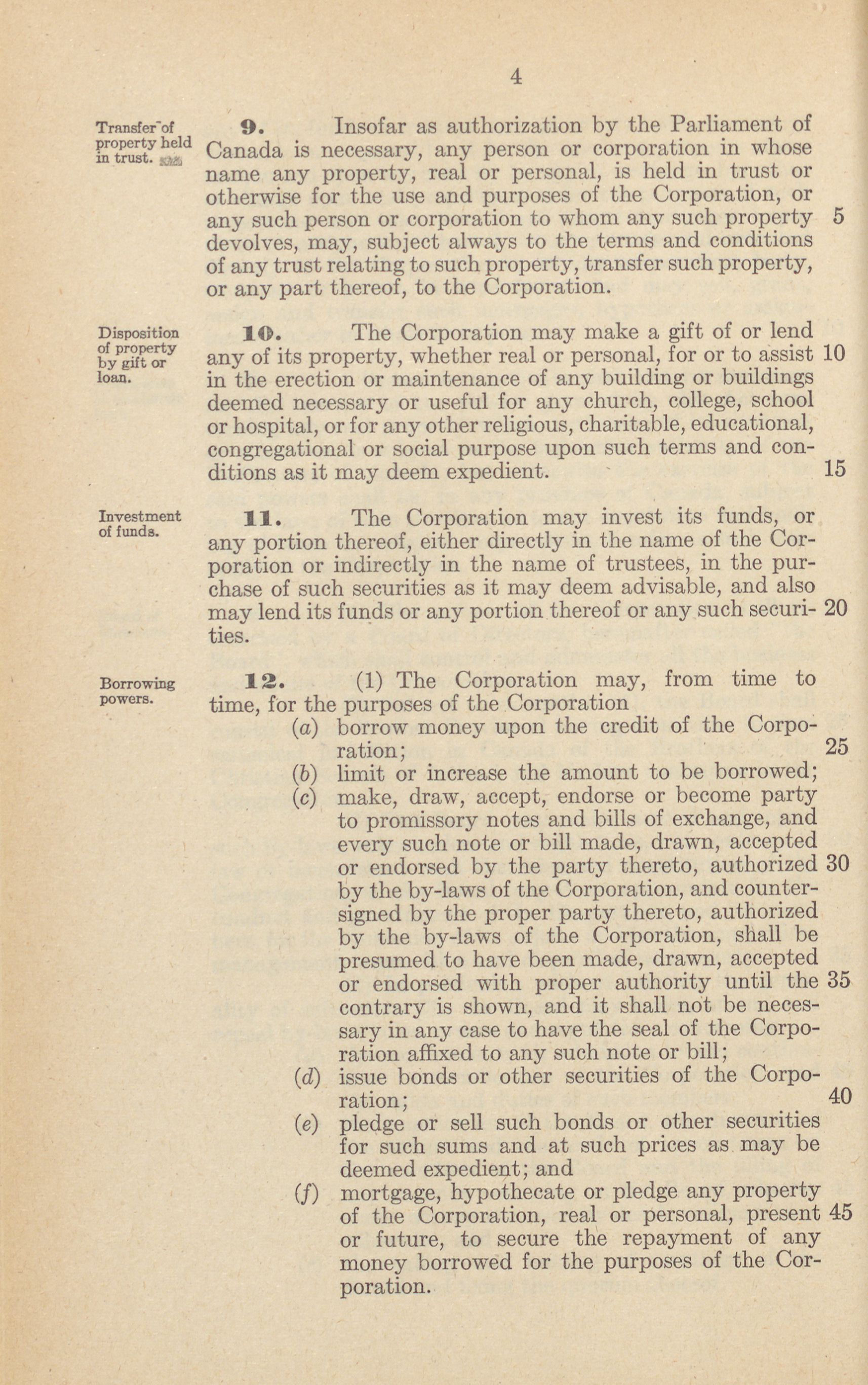 4

Transfer of property held in trust.

9. Insofar as authorization by the Parliament of Canada is necessary, any person or corporation in whose name any property, real or personal, is held in trust or otherwise for the use and purposes of the Corporation, or any such person or corporation to whom any such property 5 devolves, may, subject always to the terms and conditions of any trust relating to such property, transfer such property, or any part thereof, to the Corporation.

Disposition of property by gift or loan.

10. The Corporation may make a gift of or lend any of its property, whether real or personal, for or to assist 10 in the erection or maintenance of any building or buildings deemed necessary or useful for any church, college, school or hospital, or for any other religious, charitable, educational, congregational or social purpose upon such terms and conditions as it may deem expedient. 15

Investment of funds.

11. The Corporation may invest its funds, or any portion thereof, either directly in the name of the Corporation or indirectly in the name of trustees, in the purchase of such securities as it may deem advisable, and also may lend its funds or any portion thereof or any such securities. 20

Borrowing powers.

12. (1) The Corporation may, from time to time, for the purposes of the Corporation
(a) borrow money upon the credit of the Corporation; 25
(b) limit or increase the amount to be borrowed;
(c) make, draw, accept, endorse or become party to promissory notes and bills of exchange, and every such note or bill made, drawn, accepted or endorsed by the party thereto, authorized 30 by the by-laws of the Corporation, and countersigned by the proper party thereto, authorized by the by-laws of the Corporation, shall be presumed to have been made, drawn, accepted or endorsed with proper authority until the 35 contrary is shown, and it shall not be necessary in any case to have the seal of the Corporation affixed to any such note or bill;
(d) issue bonds or other securities of the Corporation; 40
(e) pledge or sell such bonds or other securities for such sums and at such prices as may be deemed expedient; and
(f) mortgage, hypothecate or pledge any property of the Corporation, real or personal, present 45 or future, to secure the repayment of any money borrowed for the purposes of the Corporation.